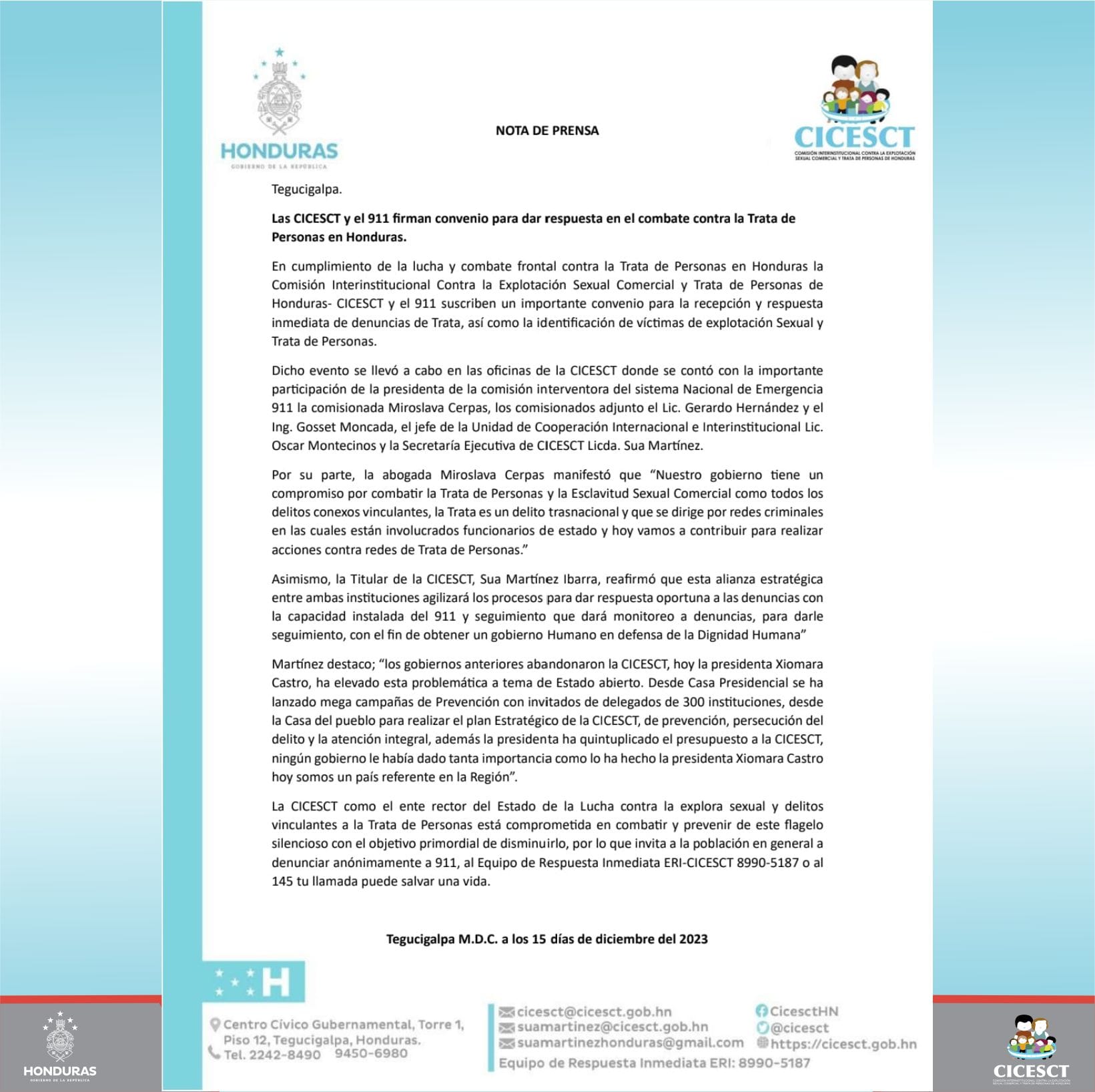 HONDURAS
GOBIERNO DE LA REPÚBLICA

NOTA DE PRENSA

CICESCT
COMISIÓN INTERINSTITUCIONAL CONTRA LA EXPLOTACIÓN SEXUAL COMERCIAL Y TRATA DE PERSONAS DE HONDURAS

Tegucigalpa.

Las CICESCT y el 911 firman convenio para dar respuesta en el combate contra la Trata de Personas en Honduras.

En cumplimiento de la lucha y combate frontal contra la Trata de Personas en Honduras la Comisión Interinstitucional Contra la Explotación Sexual Comercial y Trata de Personas de Honduras- CICESCT y el 911 suscriben un importante convenio para la recepción y respuesta inmediata de denuncias de Trata, así como la identificación de víctimas de explotación Sexual y Trata de Personas.

Dicho evento se llevó a cabo en las oficinas de la CICESCT donde se contó con la importante participación de la presidenta de la comisión interventora del sistema Nacional de Emergencia 911 la comisionada Miroslava Cerpas, los comisionados adjunto el Lic. Gerardo Hernández y el Ing. Gosset Moncada, el jefe de la Unidad de Cooperación Internacional e Interinstitucional Lic. Oscar Montecinos y la Secretaría Ejecutiva de CICESCT Licda. Sua Martínez.

Por su parte, la abogada Miroslava Cerpas manifestó que "Nuestro gobierno tiene un compromiso por combatir la Trata de Personas y la Esclavitud Sexual Comercial como todos los delitos conexos vinculantes, la Trata es un delito trasnacional y que se dirige por redes criminales en las cuales están involucrados funcionarios de estado y hoy vamos a contribuir para realizar acciones contra redes de Trata de Personas."

Asimismo, la Titular de la CICESCT, Sua Martínez Ibarra, reafirmó que esta alianza estratégica entre ambas instituciones agilizará los procesos para dar respuesta oportuna a las denuncias con la capacidad instalada del 911 y seguimiento que dará monitoreo a denuncias, para darle seguimiento, con el fin de obtener un gobierno Humano en defensa de la Dignidad Humana"

Martínez destaco; "los gobiernos anteriores abandonaron la CICESCT, hoy la presidenta Xiomara Castro, ha elevado esta problemática a tema de Estado abierto. Desde Casa Presidencial se ha lanzado mega campañas de Prevención con invitados de delegados de 300 instituciones, desde la Casa del pueblo para realizar el plan Estratégico de la CICESCT, de prevención, persecución del delito y la atención integral, además la presidenta ha quintuplicado el presupuesto a la CICESCT, ningún gobierno le había dado tanta importancia como lo ha hecho la presidenta Xiomara Castro hoy somos un país referente en la Región".

La CICESCT como el ente rector del Estado de la Lucha contra la explora sexual y delitos vinculantes a la Trata de Personas está comprometida en combatir y prevenir de este flagelo silencioso con el objetivo primordial de disminuirlo, por lo que invita a la población en general a denunciar anónimamente a 911, al Equipo de Respuesta Inmediata ERI-CICESCT 8990-5187 o al 145 tu llamada puede salvar una vida.

Tegucigalpa M.D.C. a los 15 días de diciembre del 2023

H

Centro Cívico Gubernamental, Torre 1, Piso 12, Tegucigalpa, Honduras.
Tel. 2242-8490 9450-6980

cicesct@cicesct.gob.hn
suamartinez@cicesct.gob.hn
suamartinezhonduras@gmail.com
Equipo de Respuesta Inmediata ERI: 8990-5187

CicesctHN
@cicesct
https://cicesct.gob.hn

HONDURAS
GOBIERNO DE LA REPÚBLICA

CICESCT
COMISIÓN INTERINSTITUCIONAL CONTRA LA EXPLOTACIÓN SEXUAL COMERCIAL Y TRATA DE PERSONAS DE HONDURAS